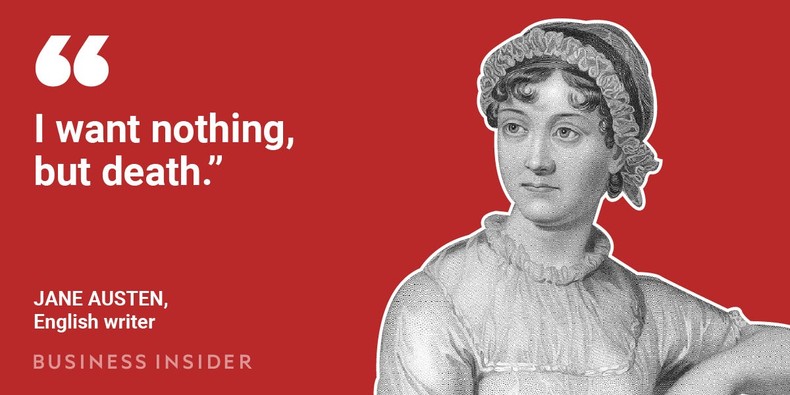 “

I want nothing, but death.”

JANE AUSTEN,
English writer

BUSINESS INSIDER